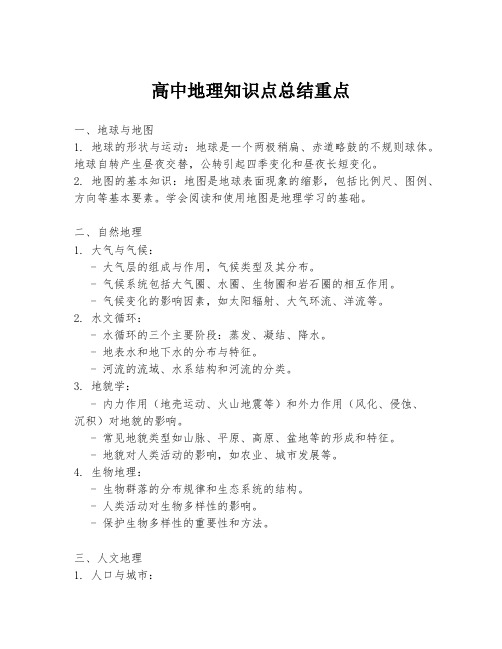 高中地理知识点总结重点

一、地球与地图
1. 地球的形状与运动：地球是一个两极稍扁、赤道略鼓的不规则球体。地球自转产生昼夜交替，公转引起四季变化和昼夜长短变化。
2. 地图的基本知识：地图是地球表面现象的缩影，包括比例尺、图例、方向等基本要素。学会阅读和使用地图是地理学习的基础。

二、自然地理
1. 大气与气候：
- 大气层的组成与作用，气候类型及其分布。
- 气候系统包括大气圈、水圈、生物圈和岩石圈的相互作用。
- 气候变化的影响因素，如太阳辐射、大气环流、洋流等。
2. 水文循环：
- 水循环的三个主要阶段：蒸发、凝结、降水。
- 地表水和地下水的分布与特征。
- 河流的流域、水系结构和河流的分类。
3. 地貌学：
- 内力作用（地壳运动、火山地震等）和外力作用（风化、侵蚀、沉积）对地貌的影响。
- 常见地貌类型如山脉、平原、高原、盆地等的形成和特征。
- 地貌对人类活动的影响，如农业、城市发展等。
4. 生物地理：
- 生物群落的分布规律和生态系统的结构。
- 人类活动对生物多样性的影响。
- 保护生物多样性的重要性和方法。

三、人文地理
1. 人口与城市：